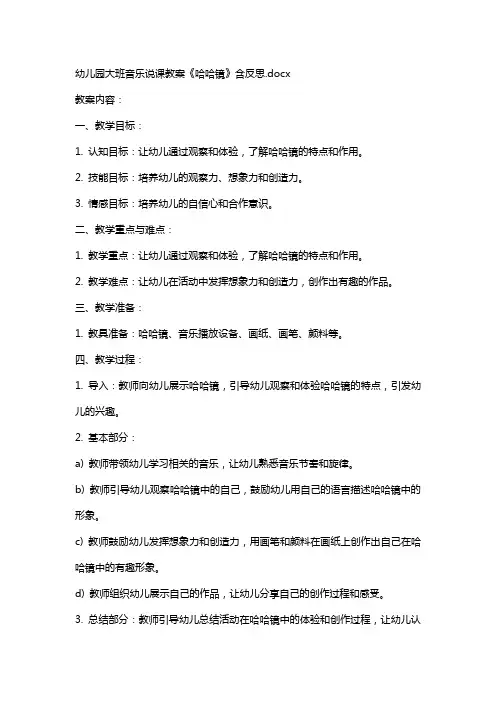 幼儿园大班音乐说课教案《哈哈镜》含反思.docx

教案内容：

一、教学目标：

1. 认知目标：让幼儿通过观察和体验，了解哈哈镜的特点和作用。

2. 技能目标：培养幼儿的观察力、想象力和创造力。

3. 情感目标：培养幼儿的自信心和合作意识。

二、教学重点与难点：

1. 教学重点：让幼儿通过观察和体验，了解哈哈镜的特点和作用。

2. 教学难点：让幼儿在活动中发挥想象力和创造力，创作出有趣的作品。

三、教学准备：

1. 教具准备：哈哈镜、音乐播放设备、画纸、画笔、颜料等。

四、教学过程：

1. 导入：教师向幼儿展示哈哈镜，引导幼儿观察和体验哈哈镜的特点，引发幼儿的兴趣。

2. 基本部分：

a) 教师带领幼儿学习相关的音乐，让幼儿熟悉音乐节奏和旋律。

b) 教师引导幼儿观察哈哈镜中的自己，鼓励幼儿用自己的语言描述哈哈镜中的形象。

c) 教师鼓励幼儿发挥想象力和创造力，用画笔和颜料在画纸上创作出自己在哈哈镜中的有趣形象。

d) 教师组织幼儿展示自己的作品，让幼儿分享自己的创作过程和感受。

3. 总结部分：教师引导幼儿总结活动在哈哈镜中的体验和创作过程，让幼儿认